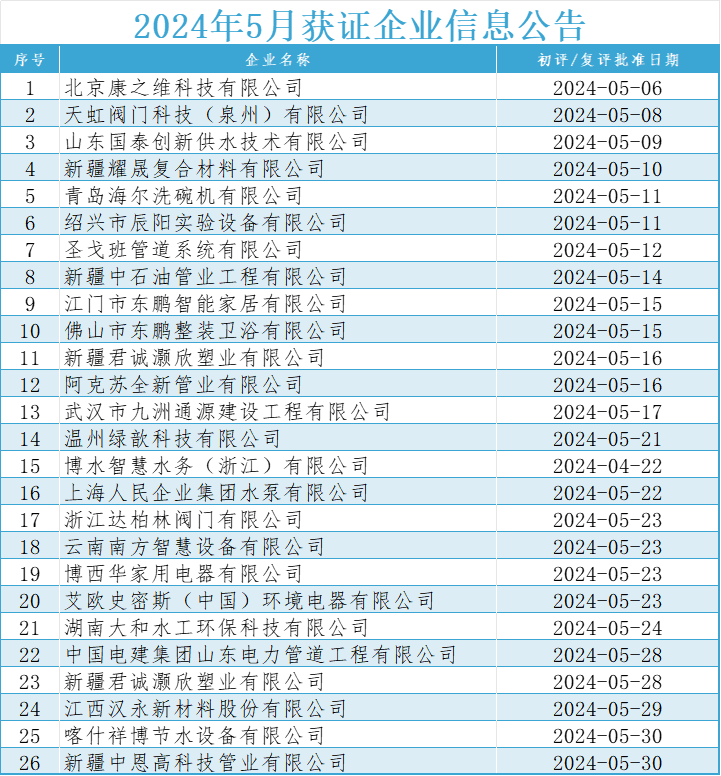 2024年5月获证企业信息公告

| 序号 | 企业名称 | 初评/复评批准日期 |
|---|---|---|
| 1 | 北京康之维科技有限公司 | 2024-05-06 |
| 2 | 天虹阀门科技（泉州）有限公司 | 2024-05-08 |
| 3 | 山东国泰创新供水技术有限公司 | 2024-05-09 |
| 4 | 新疆耀晟复合材料有限公司 | 2024-05-10 |
| 5 | 青岛海尔洗碗机有限公司 | 2024-05-11 |
| 6 | 绍兴市辰阳实验设备有限公司 | 2024-05-11 |
| 7 | 圣戈班管道系统有限公司 | 2024-05-12 |
| 8 | 新疆中石油管业工程有限公司 | 2024-05-14 |
| 9 | 江门市东鹏智能家居有限公司 | 2024-05-15 |
| 10 | 佛山市东鹏整装卫浴有限公司 | 2024-05-15 |
| 11 | 新疆君诚灏欣塑业有限公司 | 2024-05-16 |
| 12 | 阿克苏全新管业有限公司 | 2024-05-16 |
| 13 | 武汉市九洲通源建设工程有限公司 | 2024-05-17 |
| 14 | 温州绿歆科技有限公司 | 2024-05-21 |
| 15 | 博水智慧水务（浙江）有限公司 | 2024-04-22 |
| 16 | 上海人民企业集团水泵有限公司 | 2024-05-22 |
| 17 | 浙江达柏林阀门有限公司 | 2024-05-23 |
| 18 | 云南南方智慧设备有限公司 | 2024-05-23 |
| 19 | 博西华家用电器有限公司 | 2024-05-23 |
| 20 | 艾欧史密斯（中国）环境电器有限公司 | 2024-05-23 |
| 21 | 湖南大和水工环保科技有限公司 | 2024-05-24 |
| 22 | 中国电建集团山东电力管道工程有限公司 | 2024-05-28 |
| 23 | 新疆君诚灏欣塑业有限公司 | 2024-05-28 |
| 24 | 江西汉永新材料股份有限公司 | 2024-05-29 |
| 25 | 喀什祥博节水设备有限公司 | 2024-05-30 |
| 26 | 新疆中恩高科技管业有限公司 | 2024-05-30 |